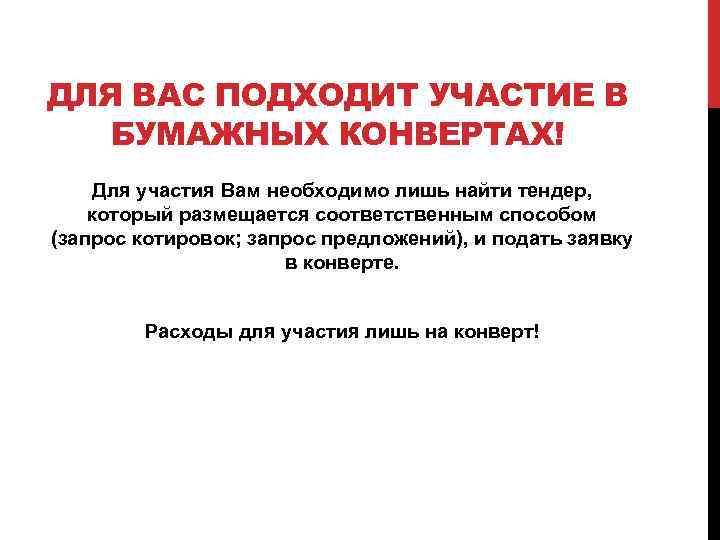 ДЛЯ ВАС ПОДХОДИТ УЧАСТИЕ В БУМАЖНЫХ КОНВЕРТАХ!

Для участия Вам необходимо лишь найти тендер, который размещается соответственным способом (запрос котировок; запрос предложений), и подать заявку в конверте.

Расходы для участия лишь на конверт!